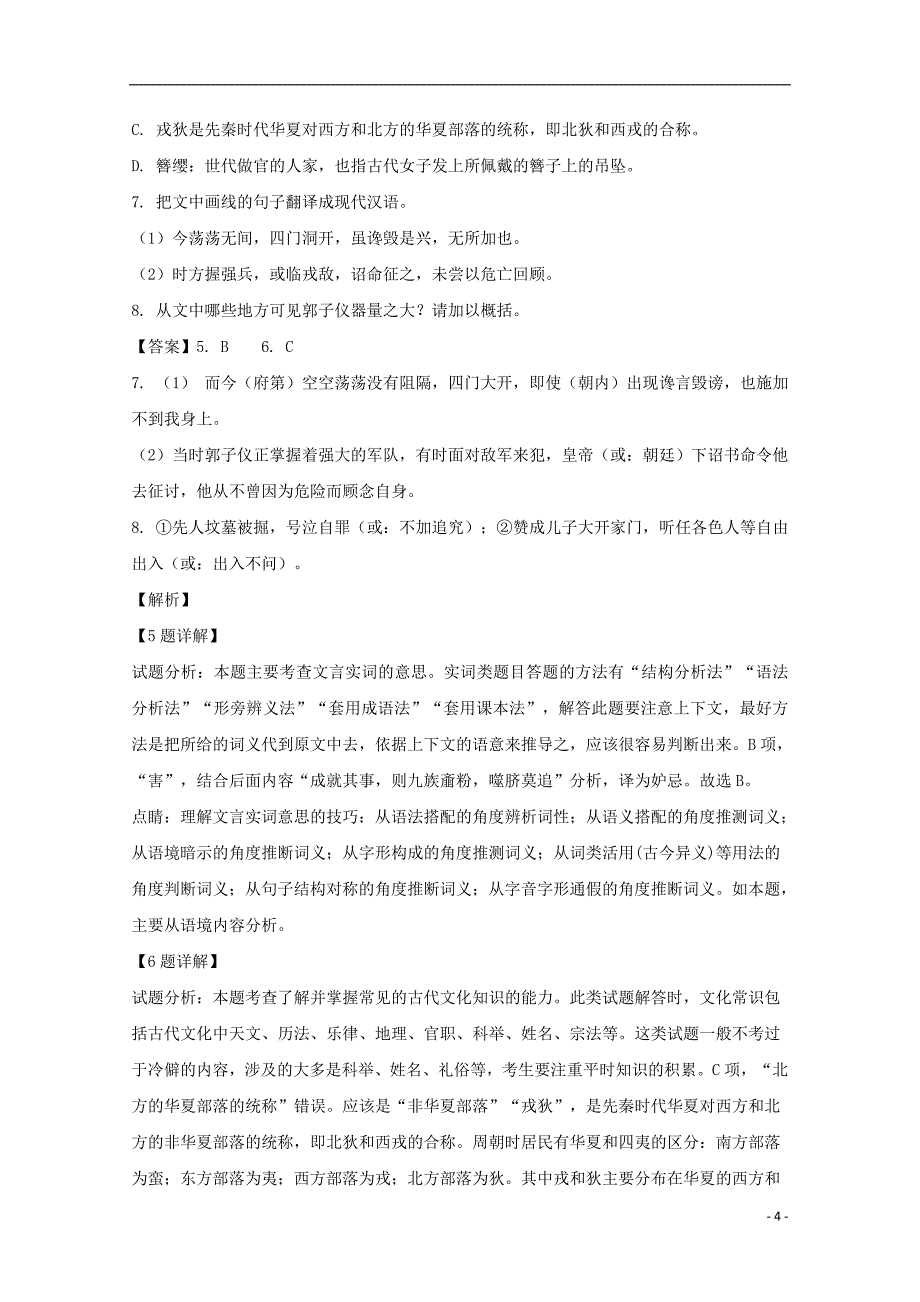 C. 戎狄是先秦时代华夏对西方和北方的华夏部落的统称，即北狄和西戎的合称。

D. 簪缨：世代做官的人家，也指古代女子发上所佩戴的簪子上的吊坠。

7. 把文中画线的句子翻译成现代汉语。

（1）今荡荡无间，四门洞开，虽谗毁是兴，无所加也。

（2）时方握强兵，或临戎敌，诏命征之，未尝以危亡回顾。

8. 从文中哪些地方可见郭子仪器量之大？请加以概括。

【答案】5. B　6. C

7. （1） 而今（府第）空空荡荡没有阻隔，四门大开，即使（朝内）出现谗言毁谤，也施加不到我身上。

（2）当时郭子仪正掌握着强大的军队，有时面对敌军来犯，皇帝（或：朝廷）下诏书命令他去征讨，他从不曾因为危险而顾念自身。

8. ①先人坟墓被掘，号泣自罪（或：不加追究）；②赞成儿子大开家门，听任各色人等自由出入（或：出入不问）。

【解析】

【5题详解】

试题分析：本题主要考查文言实词的意思。实词类题目答题的方法有“结构分析法”“语法分析法”“形旁辨义法”“套用成语法”“套用课本法”，解答此题要注意上下文，最好方法是把所给的词义代到原文中去，依据上下文的语意来推导之，应该很容易判断出来。B项，“害”，结合后面内容“成就其事，则九族齑粉，噬脐莫追”分析，译为妒忌。故选B。

点睛：理解文言实词意思的技巧：从语法搭配的角度辨析词性；从语义搭配的角度推测词义；从语境暗示的角度推断词义；从字形构成的角度推测词义；从词类活用(古今异义)等用法的角度判断词义；从句子结构对称的角度推断词义；从字音字形通假的角度推断词义。如本题，主要从语境内容分析。

【6题详解】

试题分析：本题考查了解并掌握常见的古代文化知识的能力。此类试题解答时，文化常识包括古代文化中天文、历法、乐律、地理、官职、科举、姓名、宗法等。这类试题一般不考过于冷僻的内容，涉及的大多是科举、姓名、礼俗等，考生要注重平时知识的积累。C项，“北方的华夏部落的统称”错误。应该是“非华夏部落”“戎狄”，是先秦时代华夏对西方和北方的非华夏部落的统称，即北狄和西戎的合称。周朝时居民有华夏和四夷的区分：南方部落为蛮；东方部落为夷；西方部落为戎；北方部落为狄。其中戎和狄主要分布在华夏的西方和

- 4 -